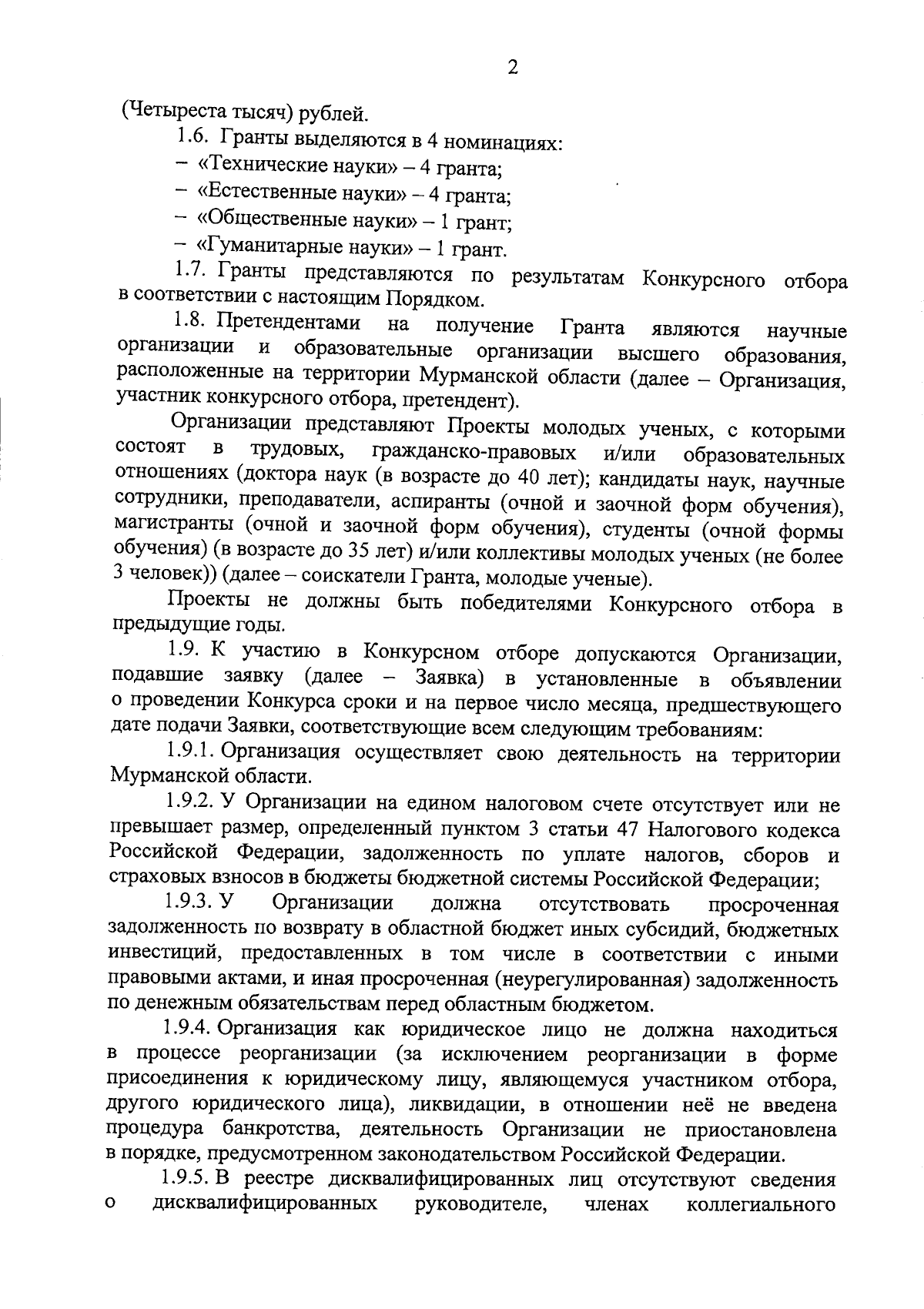 2

(Четыреста тысяч) рублей.

1.6. Гранты выделяются в 4 номинациях:

– «Технические науки» – 4 гранта;

– «Естественные науки» – 4 гранта;

– «Общественные науки» – 1 грант;

– «Гуманитарные науки» – 1 грант.

1.7. Гранты представляются по результатам Конкурсного отбора в соответствии с настоящим Порядком.

1.8. Претендентами на получение Гранта являются научные организации и образовательные организации высшего образования, расположенные на территории Мурманской области (далее – Организация, участник конкурсного отбора, претендент).

Организации представляют Проекты молодых ученых, с которыми состоят в трудовых, гражданско-правовых и/или образовательных отношениях (доктора наук (в возрасте до 40 лет); кандидаты наук, научные сотрудники, преподаватели, аспиранты (очной и заочной форм обучения), магистранты (очной и заочной форм обучения), студенты (очной формы обучения) (в возрасте до 35 лет) и/или коллективы молодых ученых (не более 3 человек)) (далее – соискатели Гранта, молодые ученые).

Проекты не должны быть победителями Конкурсного отбора в предыдущие годы.

1.9. К участию в Конкурсном отборе допускаются Организации, подавшие заявку (далее – Заявка) в установленные в объявлении о проведении Конкурса сроки и на первое число месяца, предшествующего дате подачи Заявки, соответствующие всем следующим требованиям:

1.9.1. Организация осуществляет свою деятельность на территории Мурманской области.

1.9.2. У Организации на едином налоговом счете отсутствует или не превышает размер, определенный пунктом 3 статьи 47 Налогового кодекса Российской Федерации, задолженность по уплате налогов, сборов и страховых взносов в бюджеты бюджетной системы Российской Федерации;

1.9.3. У Организации должна отсутствовать просроченная задолженность по возврату в областной бюджет иных субсидий, бюджетных инвестиций, предоставленных в том числе в соответствии с иными правовыми актами, и иная просроченная (неурегулированная) задолженность по денежным обязательствам перед областным бюджетом.

1.9.4. Организация как юридическое лицо не должна находиться в процессе реорганизации (за исключением реорганизации в форме присоединения к юридическому лицу, являющемуся участником отбора, другого юридического лица), ликвидации, в отношении неё не введена процедура банкротства, деятельность Организации не приостановлена в порядке, предусмотренном законодательством Российской Федерации.

1.9.5. В реестре дисквалифицированных лиц отсутствуют сведения о дисквалифицированных руководителе, членах коллегиального